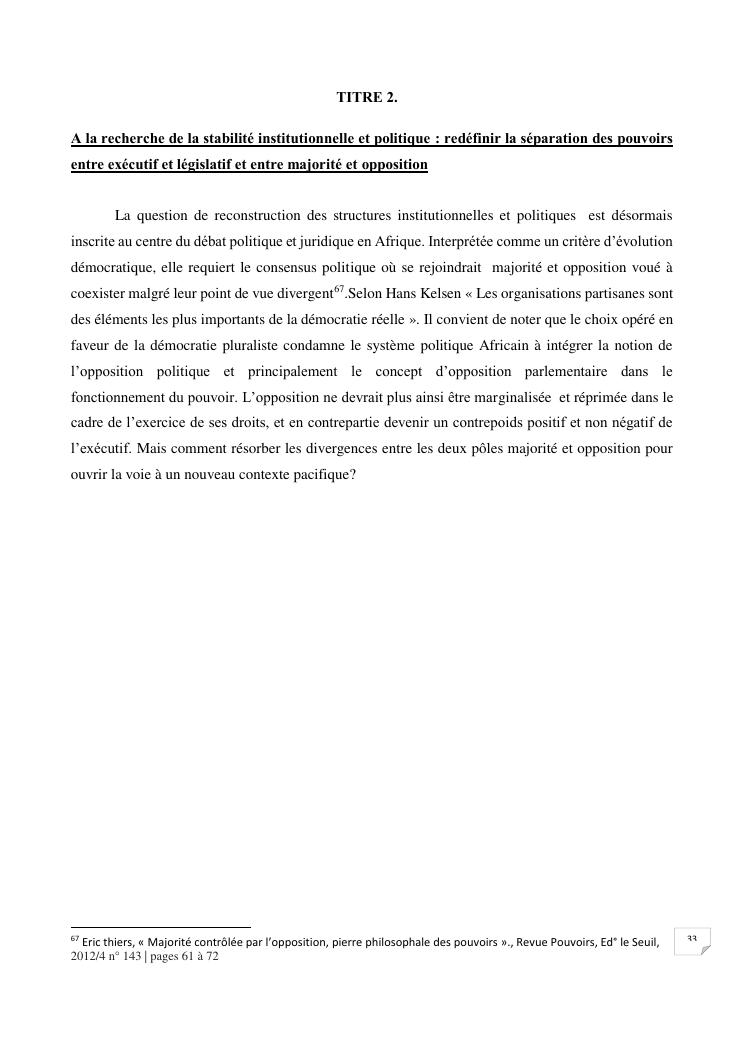 TITRE 2.

A la recherche de la stabilité institutionnelle et politique : redéfinir la séparation des pouvoirs entre exécutif et législatif et entre majorité et opposition

La question de reconstruction des structures institutionnelles et politiques est désormais inscrite au centre du débat politique et juridique en Afrique. Interprétée comme un critère d'évolution démocratique, elle requiert le consensus politique où se rejoindrait majorité et opposition voué à coexister malgré leur point de vue divergent$^{67}$.Selon Hans Kelsen « Les organisations partisanes sont des éléments les plus importants de la démocratie réelle ». Il convient de noter que le choix opéré en faveur de la démocratie pluraliste condamne le système politique Africain à intégrer la notion de l'opposition politique et principalement le concept d'opposition parlementaire dans le fonctionnement du pouvoir. L'opposition ne devrait plus ainsi être marginalisée et réprimée dans le cadre de l'exercice de ses droits, et en contrepartie devenir un contrepoids positif et non négatif de l'exécutif. Mais comment résorber les divergences entre les deux pôles majorité et opposition pour ouvrir la voie à un nouveau contexte pacifique?

$^{67}$ Eric thiers, « Majorité contrôlée par l'opposition, pierre philosophale des pouvoirs »., Revue Pouvoirs, Ed° le Seuil, 2012/4 n° 143 | pages 61 à 72

33